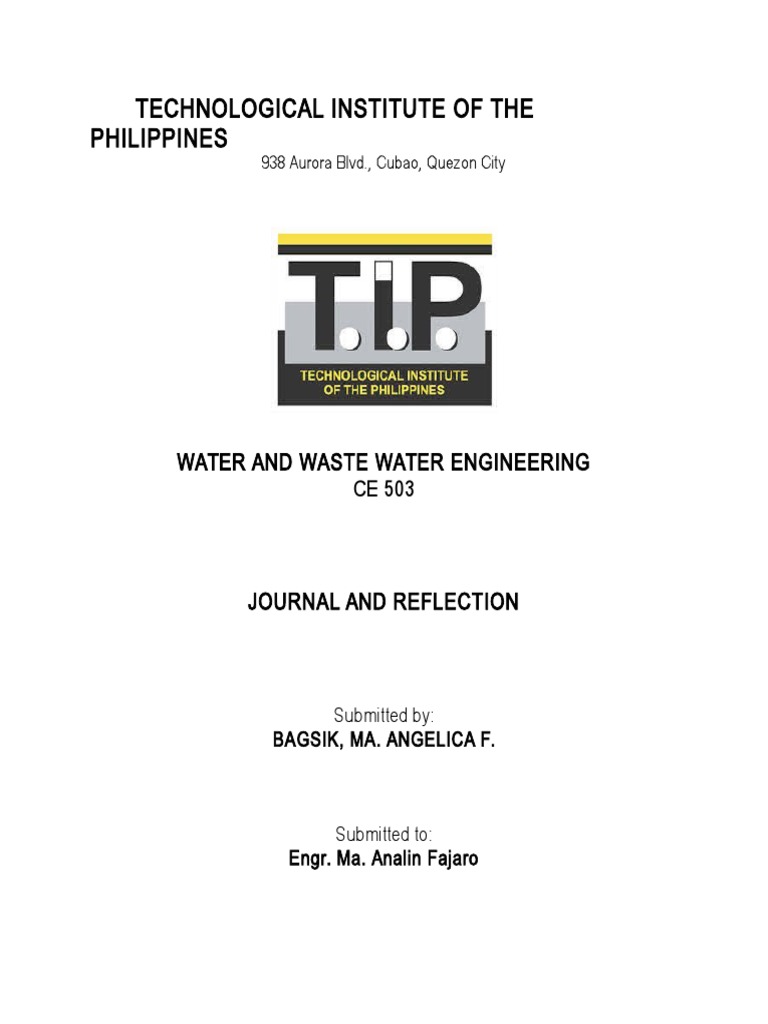 TECHNOLOGICAL INSTITUTE OF THE PHILIPPINES
938 Aurora Blvd., Cubao, Quezon City

T.I.P.
TECHNOLOGICAL INSTITUTE OF THE PHILIPPINES

WATER AND WASTE WATER ENGINEERING
CE 503

JOURNAL AND REFLECTION

Submitted by:
BAGSIK, MA. ANGELICA F.

Submitted to:
Engr. Ma. Analin Fajaro